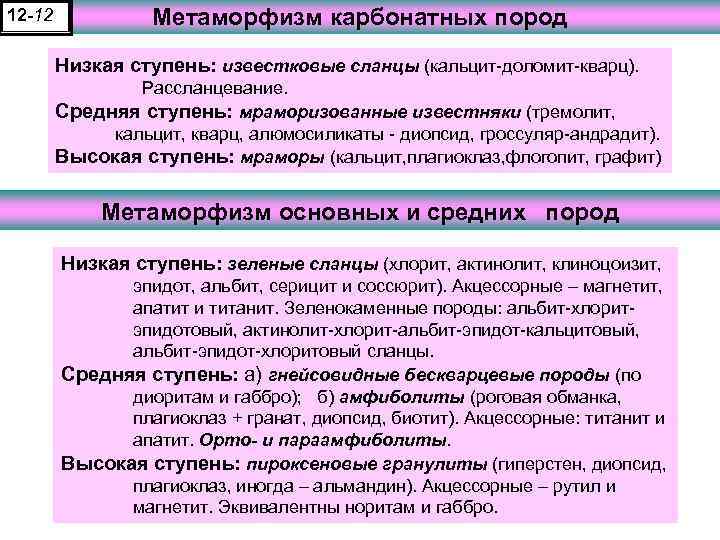 12-12

Метаморфизм карбонатных пород

Низкая ступень: известковые сланцы (кальцит-доломит-кварц). Рассланцевание.
Средняя ступень: мраморизованные известняки (тремолит, кальцит, кварц, алюмосиликаты - диопсид, гроссуляр-андрадит).
Высокая ступень: мраморы (кальцит,плагиоклаз,флогопит, графит)

Метаморфизм основных и средних пород

Низкая ступень: зеленые сланцы (хлорит, актинолит, клиноцоизит, эпидот, альбит, серицит и соссюрит). Акцессорные – магнетит, апатит и титанит. Зеленокаменные породы: альбит-хлорит-эпидотовый, актинолит-хлорит-альбит-эпидот-кальцитовый, альбит-эпидот-хлоритовый сланцы.
Средняя ступень: а) гнейсовидные бескварцевые породы (по диоритам и габбро); б) амфиболиты (роговая обманка, плагиоклаз + гранат, диопсид, биотит). Акцессорные: титанит и апатит. Орто- и параамфиболиты.
Высокая ступень: пироксеновые гранулиты (гиперстен, диопсид, плагиоклаз, иногда – альмандин). Акцессорные – рутил и магнетит. Эквивалентны норитам и габбро.